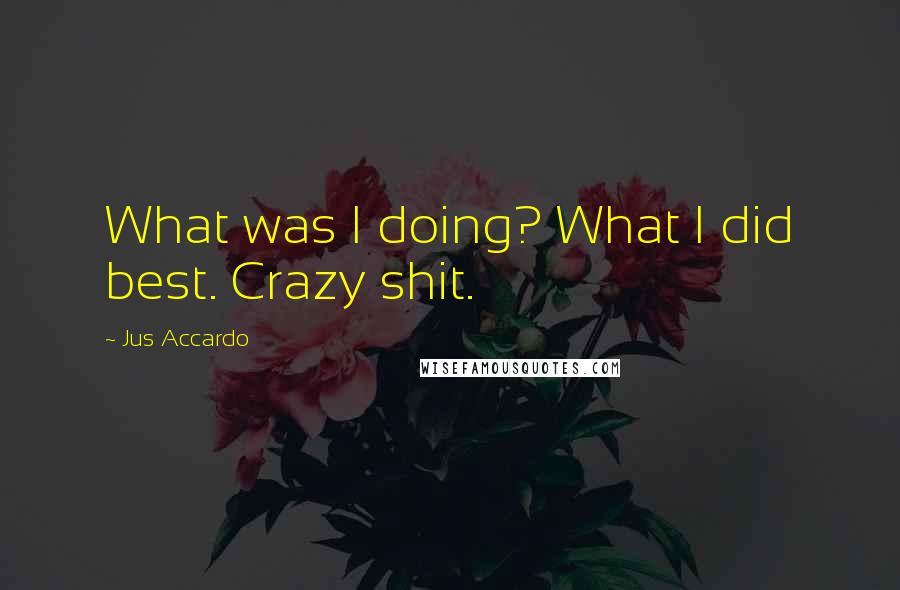 What was I doing? What I did best. Crazy shit.

~ Jus Accardo

WISEFAMOUSQUOTES.COM